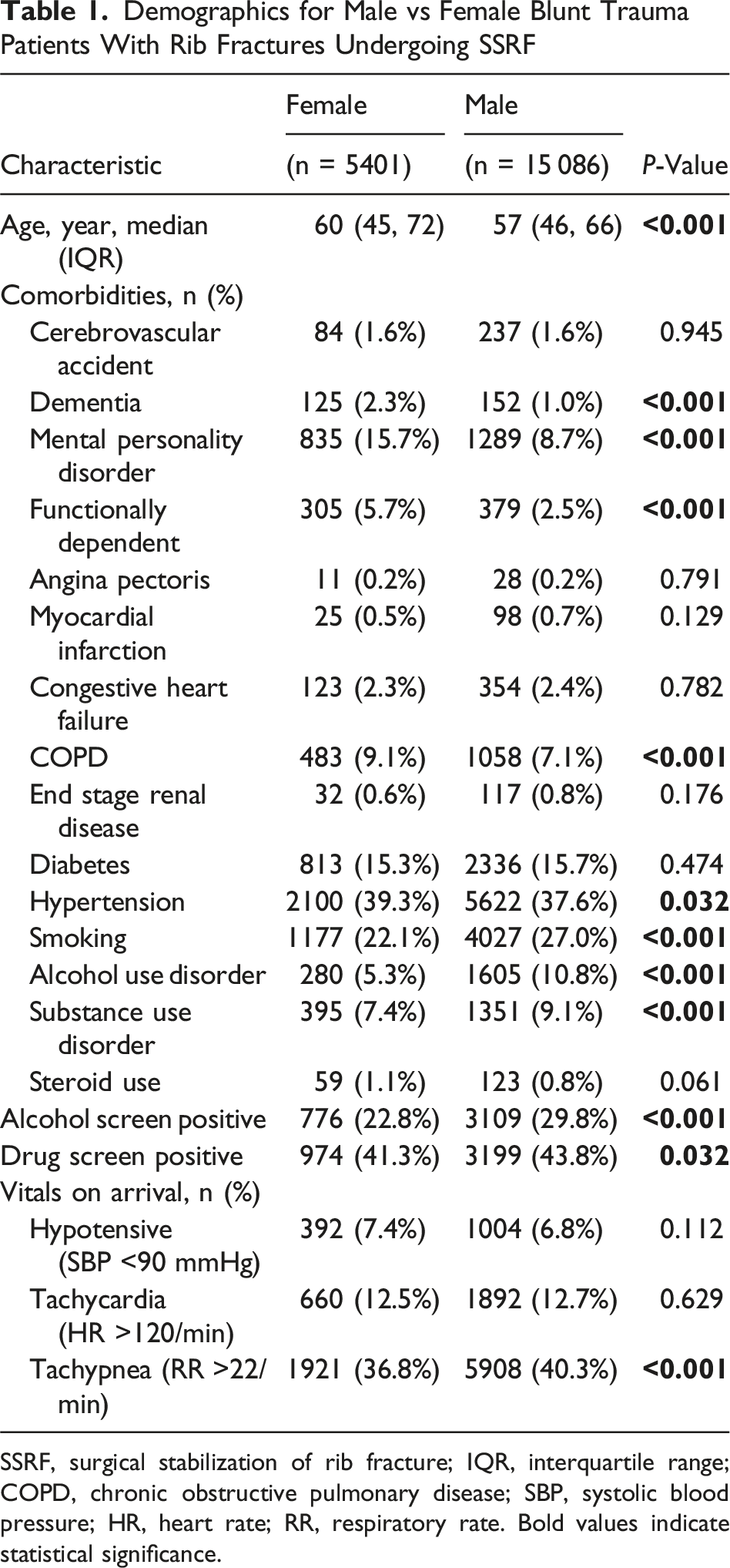 Table 1. Demographics for Male vs Female Blunt Trauma Patients With Rib Fractures Undergoing SSRF

| Characteristic | Female (n = 5401) | Male (n = 15 086) | P-Value |
|---|---|---|---|
| Age, year, median (IQR) | 60 (45, 72) | 57 (46, 66) | <0.001 |
| Comorbidities, n (%) | | | |
| Cerebrovascular accident | 84 (1.6%) | 237 (1.6%) | 0.945 |
| Dementia | 125 (2.3%) | 152 (1.0%) | <0.001 |
| Mental personality disorder | 835 (15.7%) | 1289 (8.7%) | <0.001 |
| Functionally dependent | 305 (5.7%) | 379 (2.5%) | <0.001 |
| Angina pectoris | 11 (0.2%) | 28 (0.2%) | 0.791 |
| Myocardial infarction | 25 (0.5%) | 98 (0.7%) | 0.129 |
| Congestive heart failure | 123 (2.3%) | 354 (2.4%) | 0.782 |
| COPD | 483 (9.1%) | 1058 (7.1%) | <0.001 |
| End stage renal disease | 32 (0.6%) | 117 (0.8%) | 0.176 |
| Diabetes | 813 (15.3%) | 2336 (15.7%) | 0.474 |
| Hypertension | 2100 (39.3%) | 5622 (37.6%) | 0.032 |
| Smoking | 1177 (22.1%) | 4027 (27.0%) | <0.001 |
| Alcohol use disorder | 280 (5.3%) | 1605 (10.8%) | <0.001 |
| Substance use disorder | 395 (7.4%) | 1351 (9.1%) | <0.001 |
| Steroid use | 59 (1.1%) | 123 (0.8%) | 0.061 |
| Alcohol screen positive | 776 (22.8%) | 3109 (29.8%) | <0.001 |
| Drug screen positive | 974 (41.3%) | 3199 (43.8%) | 0.032 |
| Vitals on arrival, n (%) | | | |
| Hypotensive (SBP <90 mmHg) | 392 (7.4%) | 1004 (6.8%) | 0.112 |
| Tachycardia (HR >120/min) | 660 (12.5%) | 1892 (12.7%) | 0.629 |
| Tachypnea (RR >22/min) | 1921 (36.8%) | 5908 (40.3%) | <0.001 |

SSRF, surgical stabilization of rib fracture; IQR, interquartile range; COPD, chronic obstructive pulmonary disease; SBP, systolic blood pressure; HR, heart rate; RR, respiratory rate. Bold values indicate statistical significance.